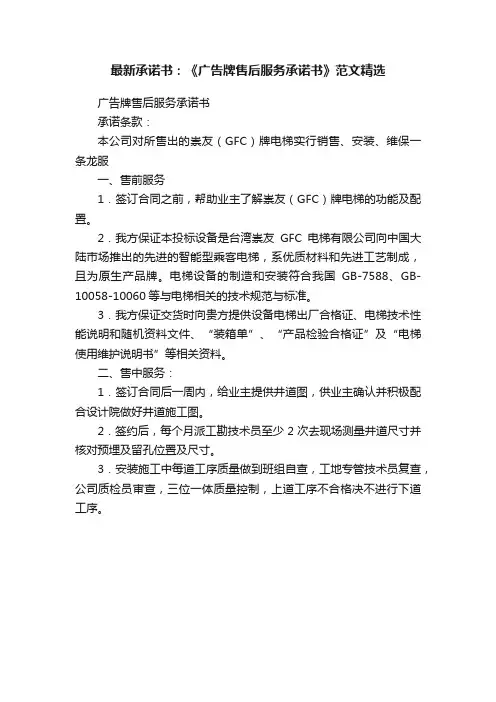 最新承诺书：《广告牌售后服务承诺书》范文精选

广告牌售后服务承诺书

承诺条款：

本公司对所售出的崇友（GFC）牌电梯实行销售、安装、维保一条龙服

一、售前服务

1．签订合同之前，帮助业主了解崇友（GFC）牌电梯的功能及配置。

2．我方保证本投标设备是台湾崇友 GFC 电梯有限公司向中国大陆市场推出的先进的智能型乘客电梯，系优质材料和先进工艺制成，且为原生产品牌。电梯设备的制造和安装符合我国 GB-7588、GB-10058-10060 等与电梯相关的技术规范与标准。

3．我方保证交货时向贵方提供设备电梯出厂合格证、电梯技术性能说明和随机资料文件、“装箱单”、“产品检验合格证”及“电梯使用维护说明书”等相关资料。

二、售中服务：

1．签订合同后一周内，给业主提供井道图，供业主确认并积极配合设计院做好井道施工图。

2．签约后，每个月派工勘技术员至少 2 次去现场测量井道尺寸并核对预埋及留孔位置及尺寸。

3．安装施工中每道工序质量做到班组自查，工地专管技术员复查，公司质检员审查，三位一体质量控制，上道工序不合格决不进行下道工序。